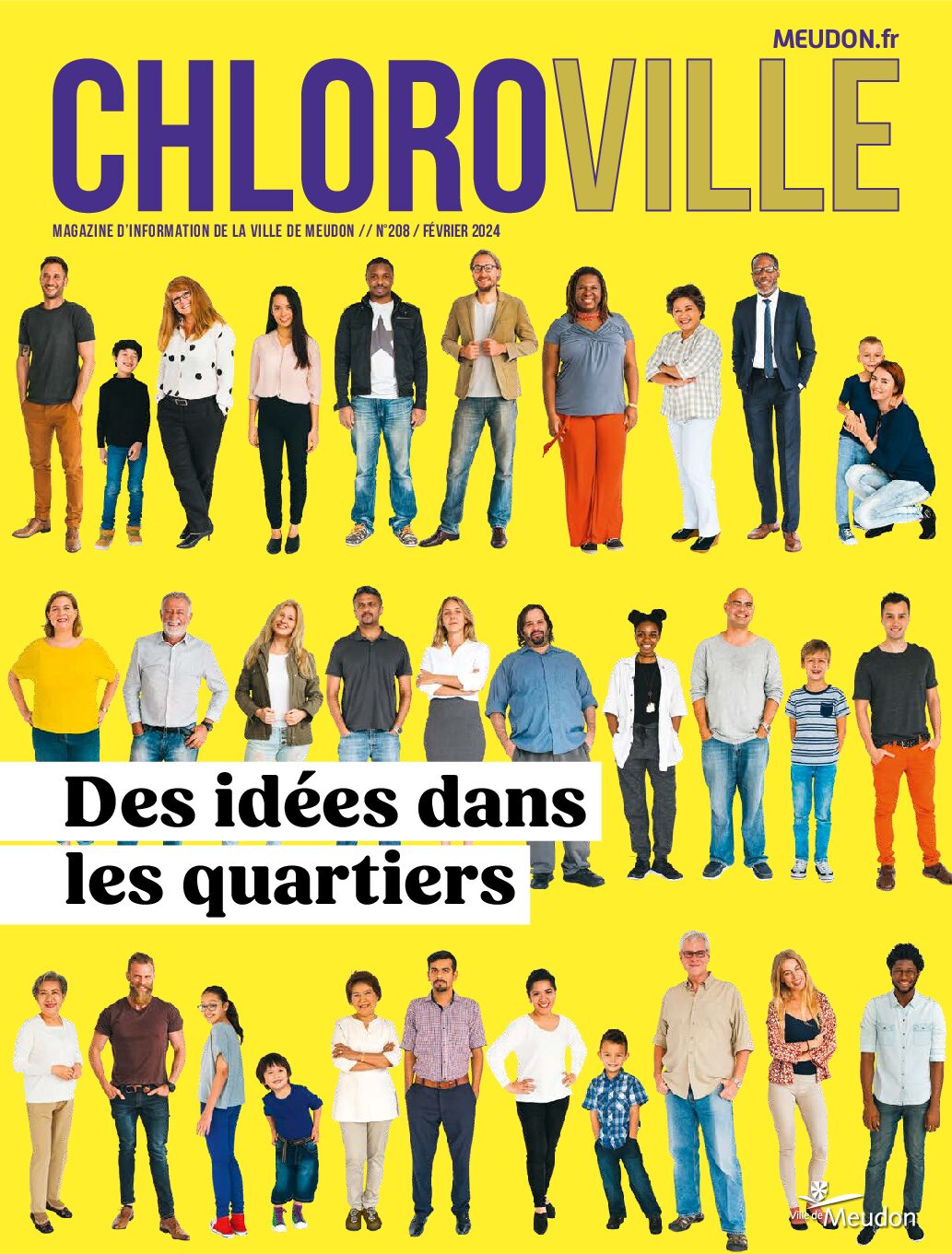 MEUDON.fr

CHLOROVILLE

MAGAZINE D'INFORMATION DE LA VILLE DE MEUDON // N°208 / FÉVRIER 2024

Des idées dans les quartiers

Ville de Meudon